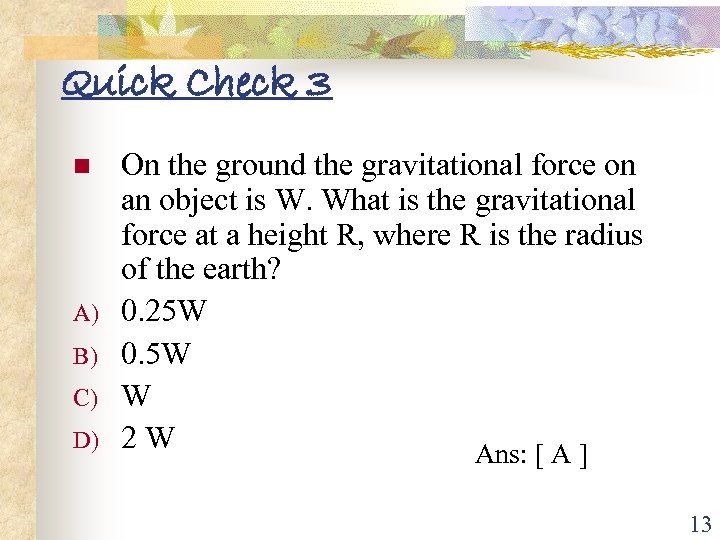 Quick Check 3

On the ground the gravitational force on an object is W. What is the gravitational force at a height R, where R is the radius of the earth?

A) 0.25W
B) 0.5W
C) W
D) 2 W

Ans: [ A ]

13